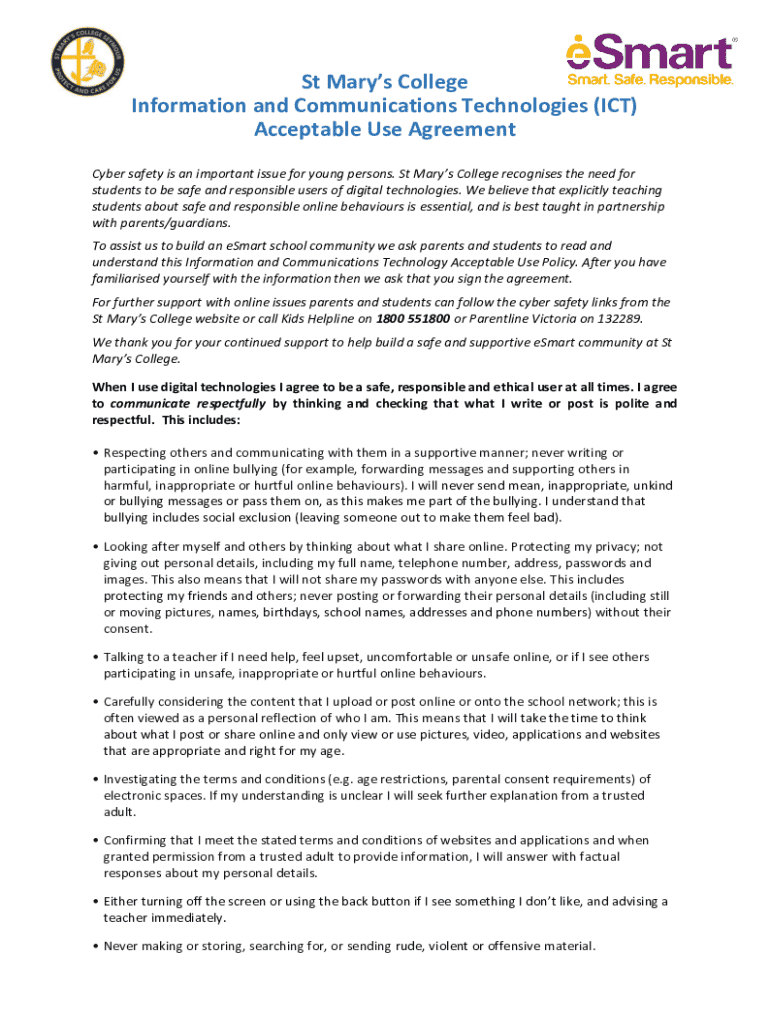 ST MARY'S COLLEGE SEYMOUR PROTECT AND CARE FOR US

eSmart
Smart. Safe. Responsible.

St Mary's College
Information and Communications Technologies (ICT)
Acceptable Use Agreement

Cyber safety is an important issue for young persons. St Mary's College recognises the need for students to be safe and responsible users of digital technologies. We believe that explicitly teaching students about safe and responsible online behaviours is essential, and is best taught in partnership with parents/guardians.

To assist us to build an eSmart school community we ask parents and students to read and understand this Information and Communications Technology Acceptable Use Policy. After you have familiarised yourself with the information then we ask that you sign the agreement.

For further support with online issues parents and students can follow the cyber safety links from the St Mary's College website or call Kids Helpline on 1800 551800 or Parentline Victoria on 132289.

We thank you for your continued support to help build a safe and supportive eSmart community at St Mary's College.

When I use digital technologies I agree to be a safe, responsible and ethical user at all times. I agree to communicate respectfully by thinking and checking that what I write or post is polite and respectful. This includes:

• Respecting others and communicating with them in a supportive manner; never writing or participating in online bullying (for example, forwarding messages and supporting others in harmful, inappropriate or hurtful online behaviours). I will never send mean, inappropriate, unkind or bullying messages or pass them on, as this makes me part of the bullying. I understand that bullying includes social exclusion (leaving someone out to make them feel bad).

• Looking after myself and others by thinking about what I share online. Protecting my privacy; not giving out personal details, including my full name, telephone number, address, passwords and images. This also means that I will not share my passwords with anyone else. This includes protecting my friends and others; never posting or forwarding their personal details (including still or moving pictures, names, birthdays, school names, addresses and phone numbers) without their consent.

• Talking to a teacher if I need help, feel upset, uncomfortable or unsafe online, or if I see others participating in unsafe, inappropriate or hurtful online behaviours.

• Carefully considering the content that I upload or post online or onto the school network; this is often viewed as a personal reflection of who I am. This means that I will take the time to think about what I post or share online and only view or use pictures, video, applications and websites that are appropriate and right for my age.

• Investigating the terms and conditions (e.g. age restrictions, parental consent requirements) of electronic spaces. If my understanding is unclear I will seek further explanation from a trusted adult.

• Confirming that I meet the stated terms and conditions of websites and applications and when granted permission from a trusted adult to provide information, I will answer with factual responses about my personal details.

• Either turning off the screen or using the back button if I see something I don't like, and advising a teacher immediately.

• Never making or storing, searching for, or sending rude, violent or offensive material.